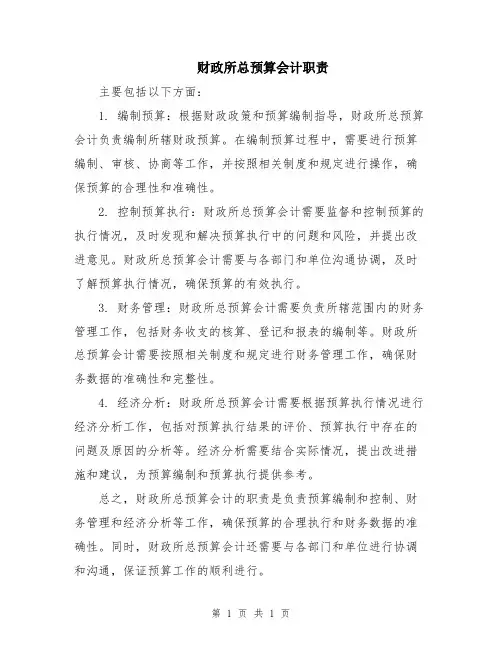 财政所总预算会计职责

主要包括以下方面：

1. 编制预算：根据财政政策和预算编制指导，财政所总预算会计负责编制所辖财政预算。在编制预算过程中，需要进行预算编制、审核、协商等工作，并按照相关制度和规定进行操作，确保预算的合理性和准确性。

2. 控制预算执行：财政所总预算会计需要监督和控制预算的执行情况，及时发现和解决预算执行中的问题和风险，并提出改进意见。财政所总预算会计需要与各部门和单位沟通协调，及时了解预算执行情况，确保预算的有效执行。

3. 财务管理：财政所总预算会计需要负责所辖范围内的财务管理工作，包括财务收支的核算、登记和报表的编制等。财政所总预算会计需要按照相关制度和规定进行财务管理工作，确保财务数据的准确性和完整性。

4. 经济分析：财政所总预算会计需要根据预算执行情况进行经济分析工作，包括对预算执行结果的评价、预算执行中存在的问题及原因的分析等。经济分析需要结合实际情况，提出改进措施和建议，为预算编制和预算执行提供参考。

总之，财政所总预算会计的职责是负责预算编制和控制、财务管理和经济分析等工作，确保预算的合理执行和财务数据的准确性。同时，财政所总预算会计还需要与各部门和单位进行协调和沟通，保证预算工作的顺利进行。

第 1 页 共 1 页